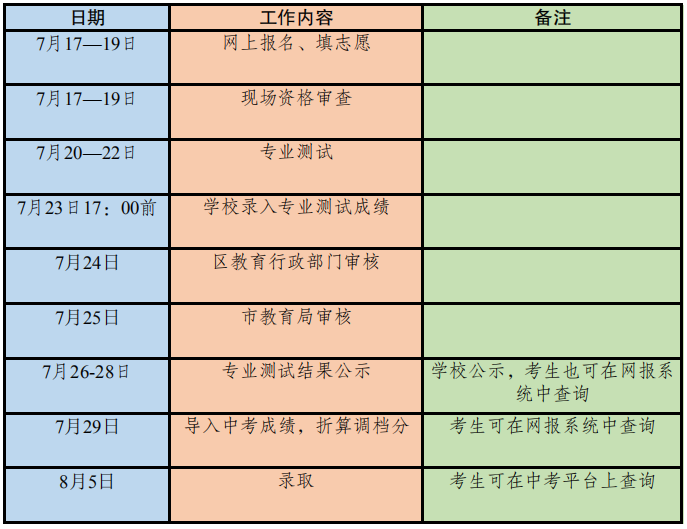 | 日期 | 工作内容 | 备注 |
|---|---|---|
| 7月17—19日 | 网上报名、填志愿 | |
| 7月17—19日 | 现场资格审查 | |
| 7月20—22日 | 专业测试 | |
| 7月23日17：00前 | 学校录入专业测试成绩 | |
| 7月24日 | 区教育行政部门审核 | |
| 7月25日 | 市教育局审核 | |
| 7月26-28日 | 专业测试结果公示 | 学校公示，考生也可在网报系统中查询 |
| 7月29日 | 导入中考成绩，折算调档分 | 考生可在网报系统中查询 |
| 8月5日 | 录取 | 考生可在中考平台上查询 |